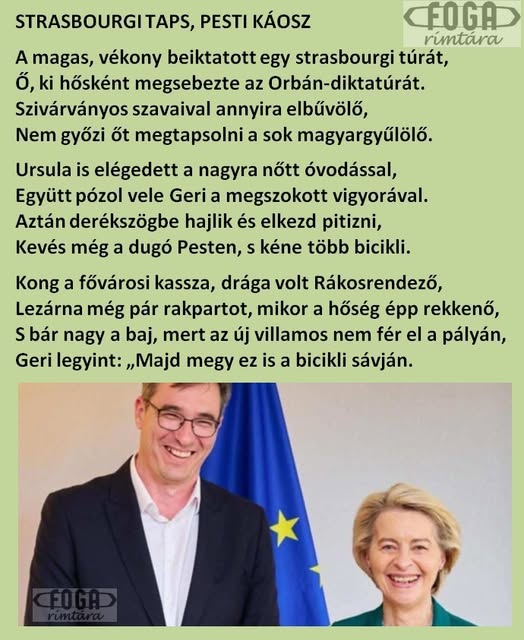 STRASBOURGI TAPS, PESTI KÁOSZ

FOGA rímtára

A magas, vékony beiktatott egy strasbourgi túrát,
Ő, ki hősként megsebezte az Orbán-diktatúrát.
Szivárványos szavaival annyira elbűvölő,
Nem győzi őt megtapsolni a sok magyargyűlölő.

Ursula is elégedett a nagyra nőtt óvodással,
Együtt pózol vele Geri a megszokott vigyorával.
Aztán derékszögbe hajlik és elkezd pitizni,
Kevés még a dugó Pesten, s kéne több bicikli.

Kong a fővárosi kassza, drága volt Rákosrendező,
Lezárna még pár rakpartot, mikor a hőség épp rekkenő,
S bár nagy a baj, mert az új villamos nem fér el a pályán,
Geri legyint: „Majd megy ez is a bicikli sávján.

FOGA rímtára